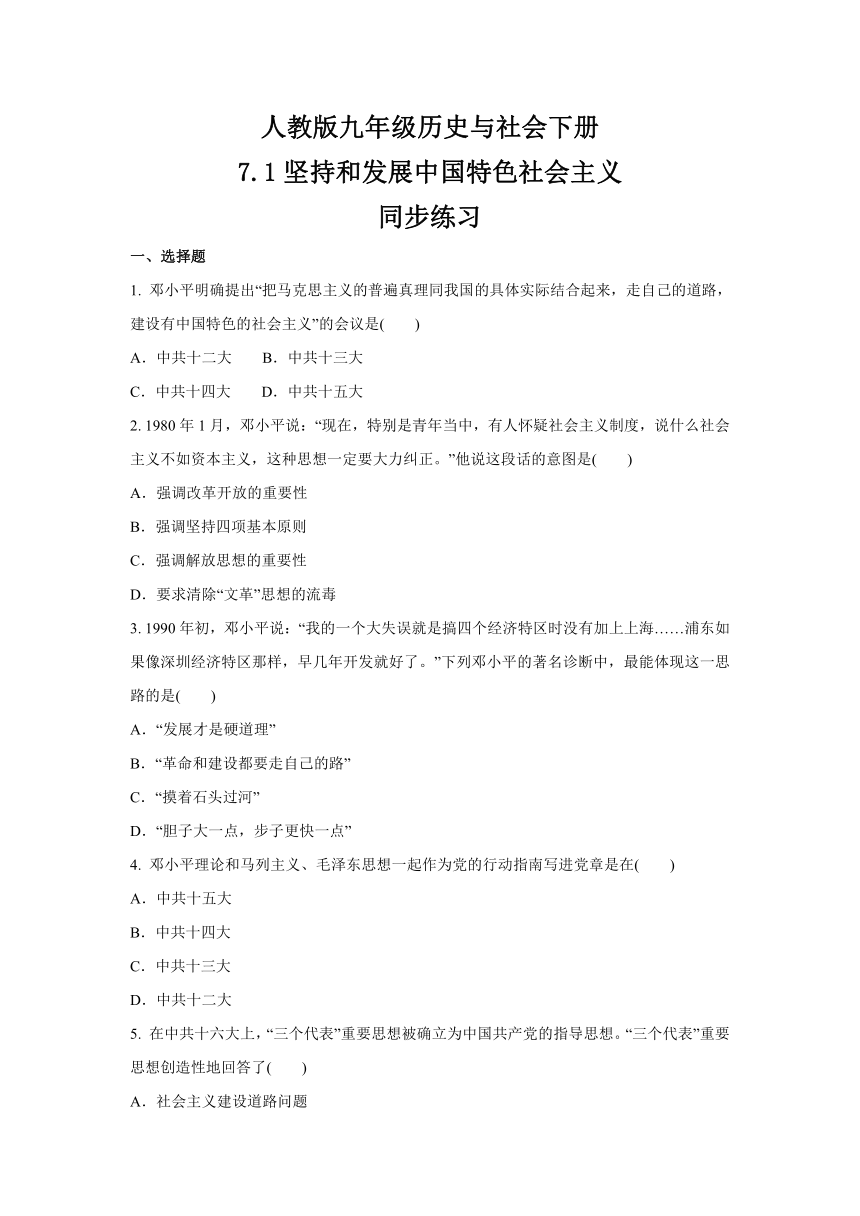 人教版九年级历史与社会下册
7.1 坚持和发展中国特色社会主义
同步练习

一、选择题

1. 邓小平明确提出“把马克思主义的普遍真理同我国的具体实际结合起来，走自己的道路，建设有中国特色的社会主义”的会议是(　　)

A．中共十二大　　B．中共十三大

C．中共十四大　　D．中共十五大

2. 1980 年 1 月，邓小平说：“现在，特别是青年当中，有人怀疑社会主义制度，说什么社会主义不如资本主义，这种思想一定要大力纠正。”他说这段话的意图是(　　)

A．强调改革开放的重要性

B．强调坚持四项基本原则

C．强调解放思想的重要性

D．要求清除“文革”思想的流毒

3. 1990 年初，邓小平说：“我的一个大失误就是搞四个经济特区时没有加上上海……浦东如果像深圳经济特区那样，早几年开发就好了。”下列邓小平的著名诊断中，最能体现这一思路的是(　　)

A．“发展才是硬道理”

B．“革命和建设都要走自己的路”

C．“摸着石头过河”

D．“胆子大一点，步子更快一点”

4. 邓小平理论和马列主义、毛泽东思想一起作为党的行动指南写进党章是在(　　)

A．中共十五大

B．中共十四大

C．中共十三大

D．中共十二大

5. 在中共十六大上，“三个代表”重要思想被确立为中国共产党的指导思想。“三个代表”重要思想创造性地回答了(　　)

A．社会主义建设道路问题